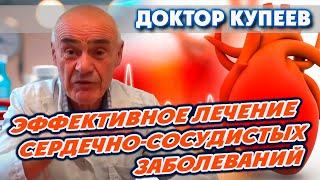 ДОКТОР КУПЕЕВ

ЭФФЕКТИВНОЕ ЛЕЧЕНИЕ СЕРДЕЧНО-СОСУДИСТЫХ ЗАБОЛЕВАНИЙ